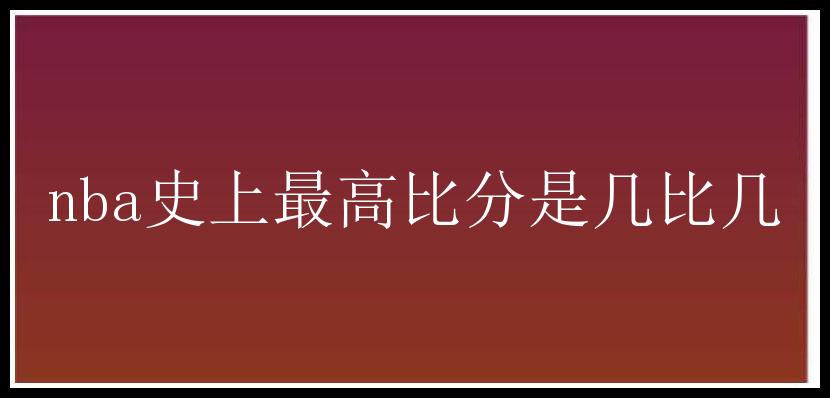 nba史上最高比分是几比几